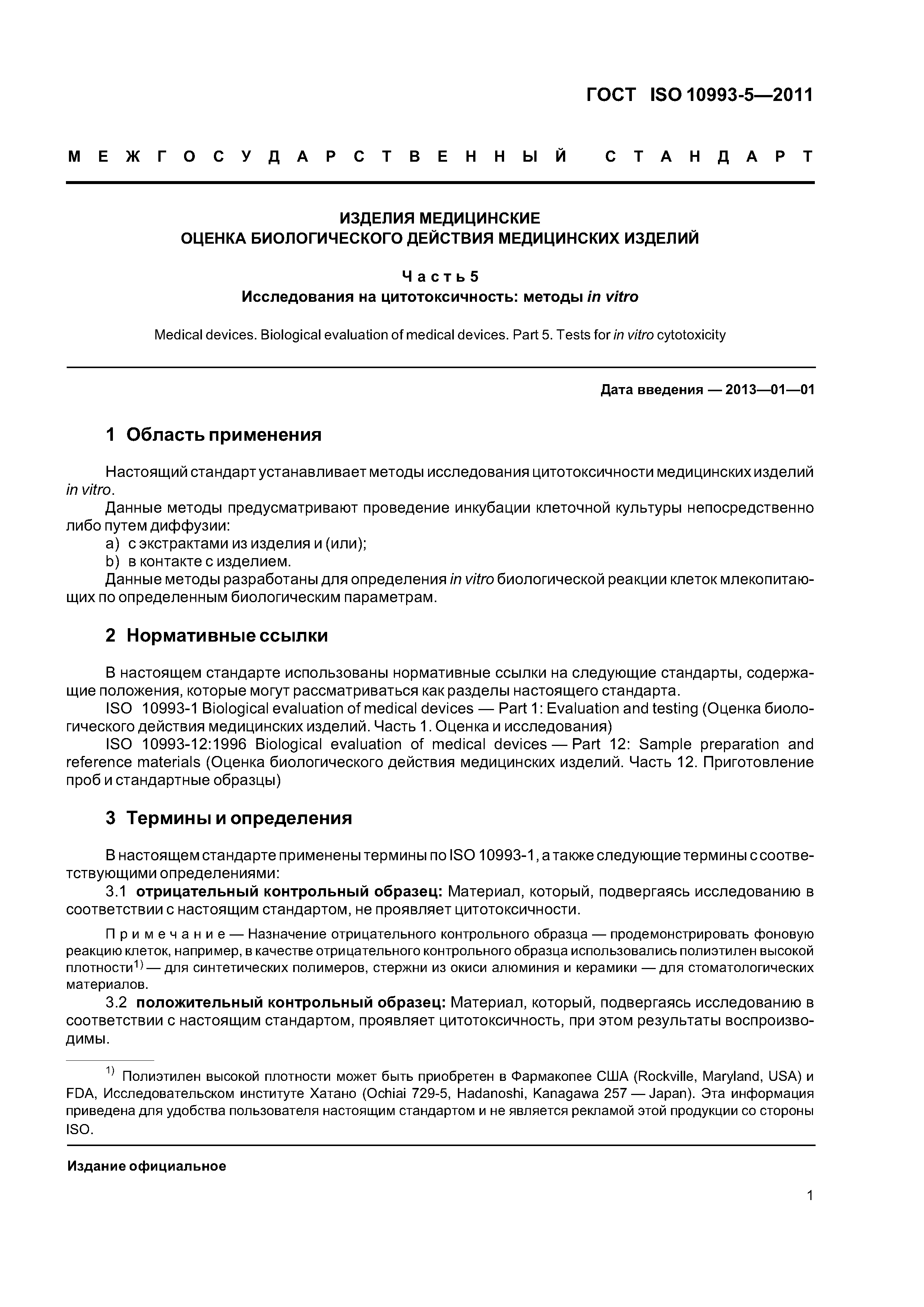 ГОСТ ISO 10993-5—2011

МЕЖГОСУДАРСТВЕННЫЙ СТАНДАРТ

ИЗДЕЛИЯ МЕДИЦИНСКИЕ
ОЦЕНКА БИОЛОГИЧЕСКОГО ДЕЙСТВИЯ МЕДИЦИНСКИХ ИЗДЕЛИЙ

Часть 5
Исследования на цитотоксичность: методы in vitro

Medical devices. Biological evaluation of medical devices. Part 5. Tests for in vitro cytotoxicity

Дата введения — 2013—01—01

1 Область применения

Настоящий стандарт устанавливает методы исследования цитотоксичности медицинских изделий in vitro.

Данные методы предусматривают проведение инкубации клеточной культуры непосредственно либо путем диффузии:

a) с экстрактами из изделия и (или);

b) в контакте с изделием.

Данные методы разработаны для определения in vitro биологической реакции клеток млекопитающих по определенным биологическим параметрам.

2 Нормативные ссылки

В настоящем стандарте использованы нормативные ссылки на следующие стандарты, содержащие положения, которые могут рассматриваться как разделы настоящего стандарта.

ISO 10993-1 Biological evaluation of medical devices — Part 1: Evaluation and testing (Оценка биологического действия медицинских изделий. Часть 1. Оценка и исследования)

ISO 10993-12:1996 Biological evaluation of medical devices — Part 12: Sample preparation and reference materials (Оценка биологического действия медицинских изделий. Часть 12. Приготовление проб и стандартные образцы)

3 Термины и определения

В настоящем стандарте применены термины по ISO 10993-1, а также следующие термины с соответствующими определениями:

3.1 отрицательный контрольный образец: Материал, который, подвергаясь исследованию в соответствии с настоящим стандартом, не проявляет цитотоксичности.

Примечание — Назначение отрицательного контрольного образца — продемонстрировать фоновую реакцию клеток, например, в качестве отрицательного контрольного образца использовались полиэтилен высокой плотности$^{1)}$ — для синтетических полимеров, стержни из окиси алюминия и керамики — для стоматологических материалов.

3.2 положительный контрольный образец: Материал, который, подвергаясь исследованию в соответствии с настоящим стандартом, проявляет цитотоксичность, при этом результаты воспроизводимы.

$^{1)}$ Полиэтилен высокой плотности может быть приобретен в Фармакопее США (Rockville, Maryland, USA) и FDA, Исследовательском институте Хатано (Ochiai 729-5, Hadanoshi, Kanagawa 257 — Japan). Эта информация приведена для удобства пользователя настоящим стандартом и не является рекламой этой продукции со стороны ISO.

Издание официальное

1